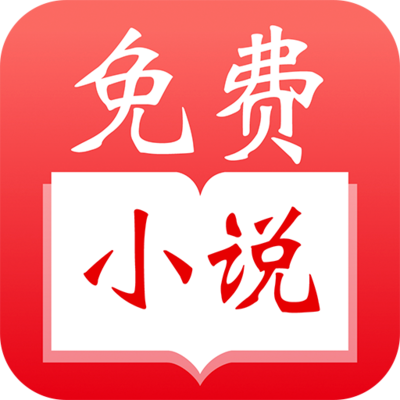 免费

小说